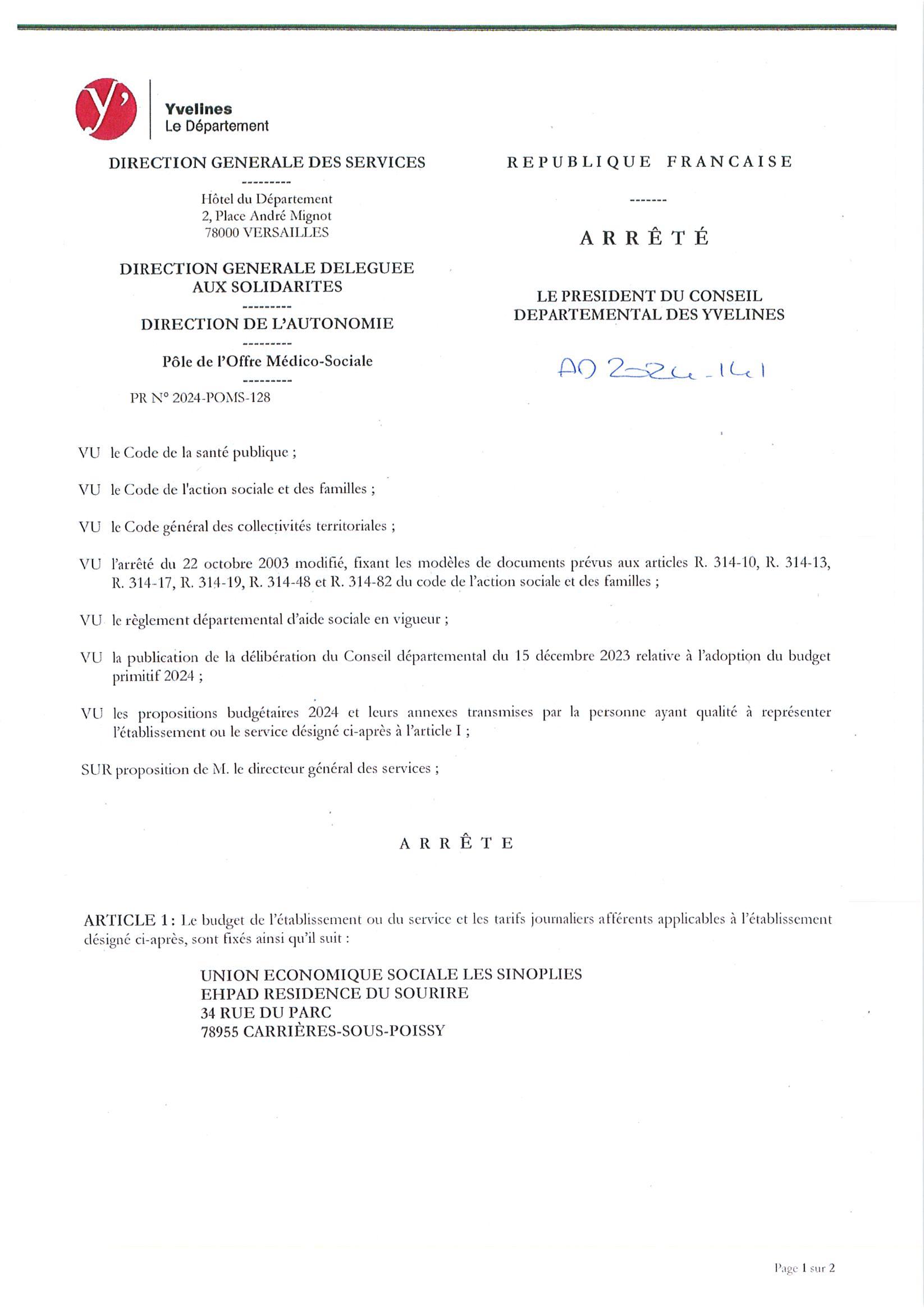 y'
Yvelines
Le Département

DIRECTION GENERALE DES SERVICES
---------
Hôtel du Département
2, Place André Mignot
78000 VERSAILLES

DIRECTION GENERALE DELEGUEE AUX SOLIDARITES
---------
DIRECTION DE L'AUTONOMIE
---------
Pôle de l'Offre Médico-Sociale
---------
PR N° 2024-POMS-128

REPUBLIQUE FRANCAISE
-------
ARRÊTÉ

LE PRESIDENT DU CONSEIL DEPARTEMENTAL DES YVELINES

AD 2024-141

VU le Code de la santé publique ;

VU le Code de l'action sociale et des familles ;

VU le Code général des collectivités territoriales ;

VU l'arrêté du 22 octobre 2003 modifié, fixant les modèles de documents prévus aux articles R. 314-10, R. 314-13, R. 314-17, R. 314-19, R. 314-48 et R. 314-82 du code de l'action sociale et des familles ;

VU le règlement départemental d'aide sociale en vigueur ;

VU la publication de la délibération du Conseil départemental du 15 décembre 2023 relative à l'adoption du budget primitif 2024 ;

VU les propositions budgétaires 2024 et leurs annexes transmises par la personne ayant qualité à représenter l'établissement ou le service désigné ci-après à l'article I ;

SUR proposition de M. le directeur général des services ;

ARRÊTE

ARTICLE 1 : Le budget de l'établissement ou du service et les tarifs journaliers afférents applicables à l'établissement désigné ci-après, sont fixés ainsi qu'il suit :

UNION ECONOMIQUE SOCIALE LES SINOPLIES
EHPAD RESIDENCE DU SOURIRE
34 RUE DU PARC
78955 CARRIÈRES-SOUS-POISSY

Page 1 sur 2